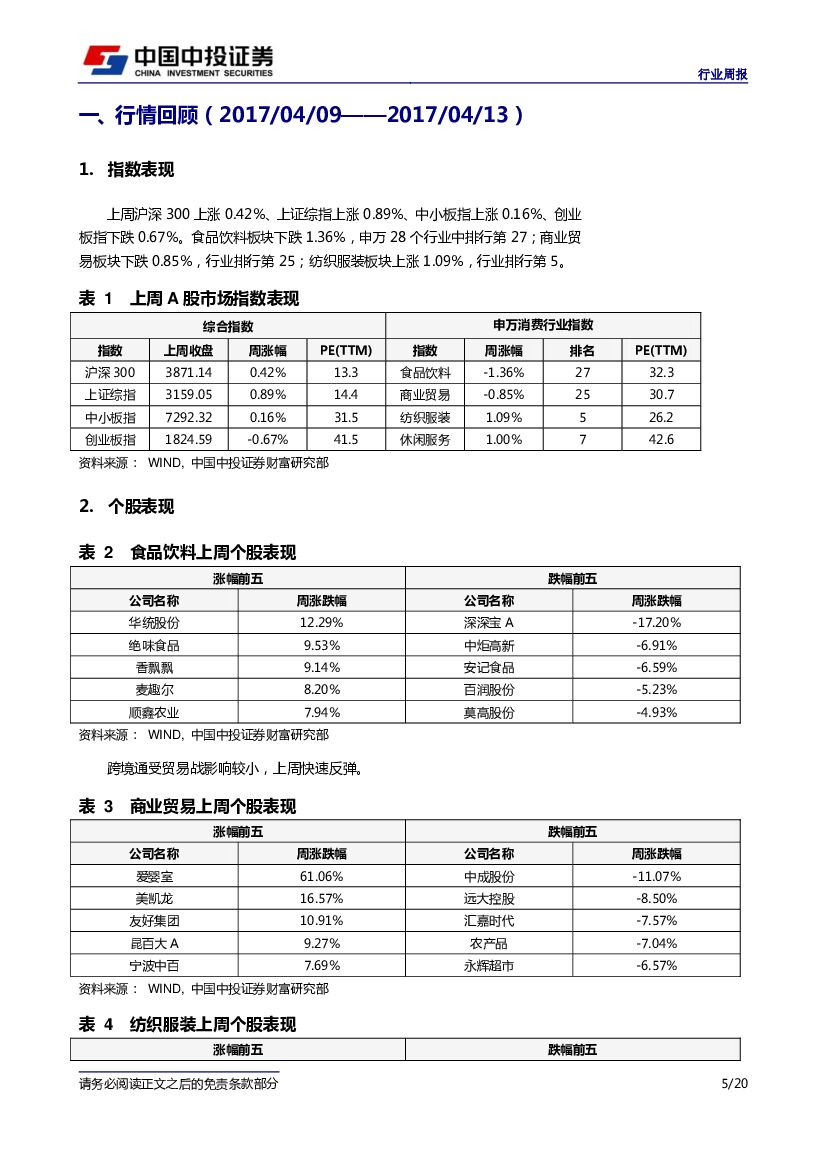 中国中投证券
CHINA INVESTMENT SECURITIES

行业周报

一、行情回顾（2017/04/09——2017/04/13）

1. 指数表现

上周沪深 300 上涨 0.42%、上证综指上涨 0.89%、中小板指上涨 0.16%、创业板指下跌 0.67%。食品饮料板块下跌 1.36%，申万 28 个行业中排行第 27；商业贸易板块下跌 0.85%，行业排行第 25；纺织服装板块上涨 1.09%，行业排行第 5。

表 1 上周 A 股市场指数表现

| 综合指数 | | | | 申万消费行业指数 | | | |
|---|---|---|---|---|---|---|---|
| 指数 | 上周收盘 | 周涨幅 | PE(TTM) | 指数 | 周涨幅 | 排名 | PE(TTM) |
| 沪深 300 | 3871.14 | 0.42% | 13.3 | 食品饮料 | -1.36% | 27 | 32.3 |
| 上证综指 | 3159.05 | 0.89% | 14.4 | 商业贸易 | -0.85% | 25 | 30.7 |
| 中小板指 | 7292.32 | 0.16% | 31.5 | 纺织服装 | 1.09% | 5 | 26.2 |
| 创业板指 | 1824.59 | -0.67% | 41.5 | 休闲服务 | 1.00% | 7 | 42.6 |

资料来源： WIND, 中国中投证券财富研究部

2. 个股表现

表 2 食品饮料上周个股表现

| 涨幅前五 | | 跌幅前五 | |
|---|---|---|---|
| 公司名称 | 周涨跌幅 | 公司名称 | 周涨跌幅 |
| 华统股份 | 12.29% | 深深宝 A | -17.20% |
| 绝味食品 | 9.53% | 中炬高新 | -6.91% |
| 香飘飘 | 9.14% | 安记食品 | -6.59% |
| 麦趣尔 | 8.20% | 百润股份 | -5.23% |
| 顺鑫农业 | 7.94% | 莫高股份 | -4.93% |

资料来源： WIND, 中国中投证券财富研究部

跨境通受贸易战影响较小，上周快速反弹。

表 3 商业贸易上周个股表现

| 涨幅前五 | | 跌幅前五 | |
|---|---|---|---|
| 公司名称 | 周涨跌幅 | 公司名称 | 周涨跌幅 |
| 爱婴室 | 61.06% | 中成股份 | -11.07% |
| 美凯龙 | 16.57% | 远大控股 | -8.50% |
| 友好集团 | 10.91% | 汇嘉时代 | -7.57% |
| 昆百大 A | 9.27% | 农产品 | -7.04% |
| 宁波中百 | 7.69% | 永辉超市 | -6.57% |

资料来源： WIND, 中国中投证券财富研究部

表 4 纺织服装上周个股表现

| 涨幅前五 | 跌幅前五 |
|---|---|

请务必阅读正文之后的免责条款部分

5/20